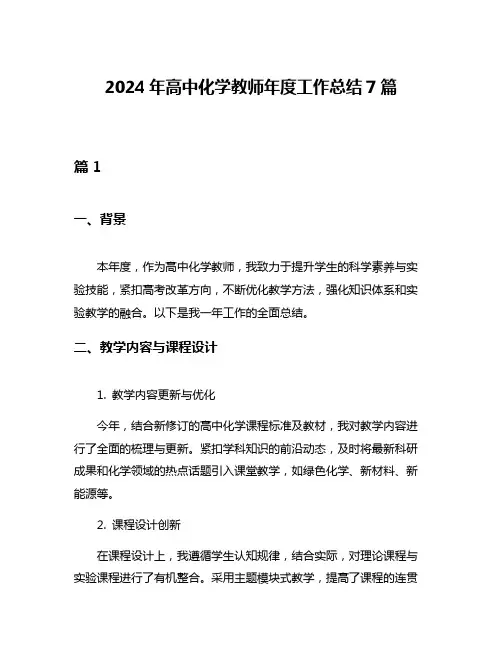 2024 年高中化学教师年度工作总结 7 篇

篇 1

一、背景

本年度，作为高中化学教师，我致力于提升学生的科学素养与实验技能，紧扣高考改革方向，不断优化教学方法，强化知识体系和实验教学的融合。以下是我一年工作的全面总结。

二、教学内容与课程设计

1. 教学内容更新与优化

今年，结合新修订的高中化学课程标准及教材，我对教学内容进行了全面的梳理与更新。紧扣学科知识的前沿动态，及时将最新科研成果和化学领域的热点话题引入课堂教学，如绿色化学、新材料、新能源等。

2. 课程设计创新

在课程设计上，我遵循学生认知规律，结合实际，对理论课程与实验课程进行了有机整合。采用主题模块式教学，提高了课程的连贯